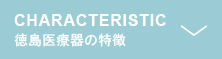 CHARACTERISTIC
徳島医療器の特徴